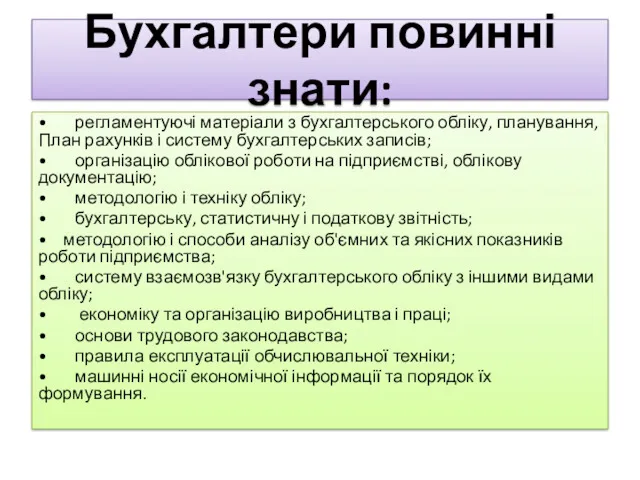 Бухгалтери повинні знати:

• регламентуючі матеріали з бухгалтерського обліку, планування, План рахунків і систему бухгалтерських записів;
• організацію облікової роботи на підприємстві, облікову документацію;
• методологію і техніку обліку;
• бухгалтерську, статистичну і податкову звітність;
• методологію і способи аналізу об'ємних та якісних показників роботи підприємства;
• систему взаємозв'язку бухгалтерського обліку з іншими видами обліку;
• економіку та організацію виробництва і праці;
• основи трудового законодавства;
• правила експлуатації обчислювальної техніки;
• машинні носії економічної інформації та порядок їх формування.